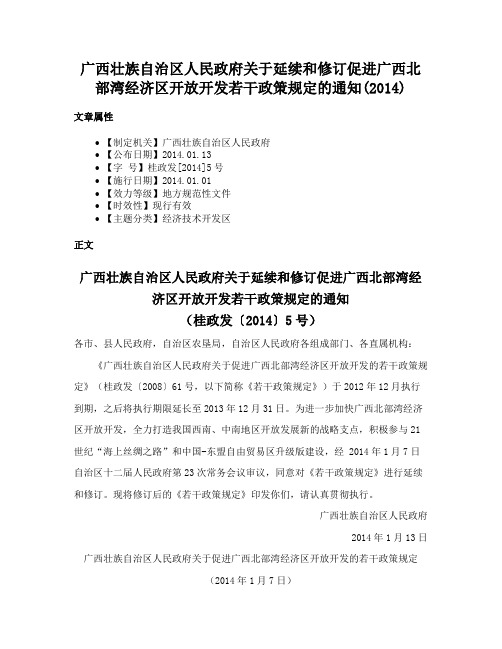 广西壮族自治区人民政府关于延续和修订促进广西北部湾经济区开放开发若干政策规定的通知(2014)

文章属性

- 【制定机关】广西壮族自治区人民政府
- 【公布日期】2014.01.13
- 【字　号】桂政发[2014]5号
- 【施行日期】2014.01.01
- 【效力等级】地方规范性文件
- 【时效性】现行有效
- 【主题分类】经济技术开发区

正文

广西壮族自治区人民政府关于延续和修订促进广西北部湾经济区开放开发若干政策规定的通知
（桂政发〔2014〕5号）

各市、县人民政府，自治区农垦局，自治区人民政府各组成部门、各直属机构：

《广西壮族自治区人民政府关于促进广西北部湾经济区开放开发的若干政策规定》（桂政发〔2008〕61号，以下简称《若干政策规定》）于2012年12月执行到期，之后将执行期限延长至2013年12月31日。为进一步加快广西北部湾经济区开放开发，全力打造我国西南、中南地区开放发展新的战略支点，积极参与21世纪“海上丝绸之路”和中国-东盟自由贸易区升级版建设，经 2014年1月7日自治区十二届人民政府第23次常务会议审议，同意对《若干政策规定》进行延续和修订。现将修订后的《若干政策规定》印发你们，请认真贯彻执行。

广西壮族自治区人民政府

2014年1月13日

广西壮族自治区人民政府关于促进广西北部湾经济区开放开发的若干政策规定

（2014年1月7日）